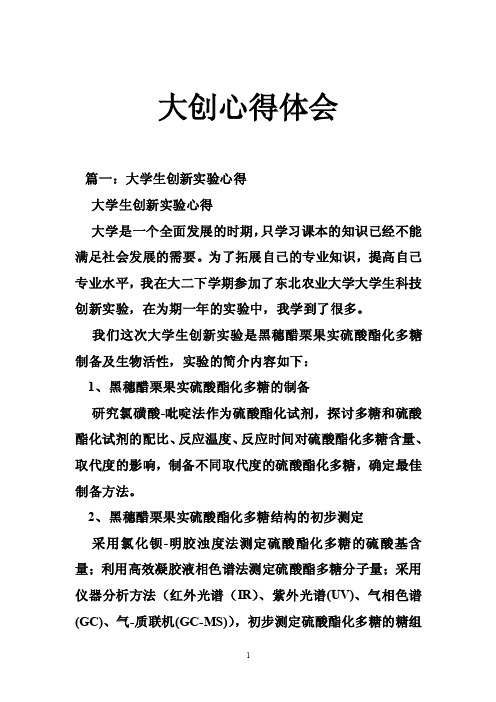 大创心得体会

篇一：大学生创新实验心得

大学生创新实验心得

大学是一个全面发展的时期，只学习课本的知识已经不能满足社会发展的需要。为了拓展自己的专业知识，提高自己专业水平，我在大二下学期参加了东北农业大学大学生科技创新实验，在为期一年的实验中，我学到了很多。

我们这次大学生创新实验是黑穗醋栗果实硫酸酯化多糖制备及生物活性，实验的简介内容如下：

1、黑穗醋栗果实硫酸酯化多糖的制备

研究氯磺酸-吡啶法作为硫酸酯化试剂，探讨多糖和硫酸酯化试剂的配比、反应温度、反应时间对硫酸酯化多糖含量、取代度的影响，制备不同取代度的硫酸酯化多糖，确定最佳制备方法。

2、黑穗醋栗果实硫酸酯化多糖结构的初步测定

采用氯化钡-明胶浊度法测定硫酸酯化多糖的硫酸基含量；利用高效凝胶液相色谱法测定硫酸酯多糖分子量；采用仪器分析方法（红外光谱（IR）、紫外光谱(UV)、气相色谱(GC)、气-质联机(GC-MS)），初步测定硫酸酯化多糖的糖组

1